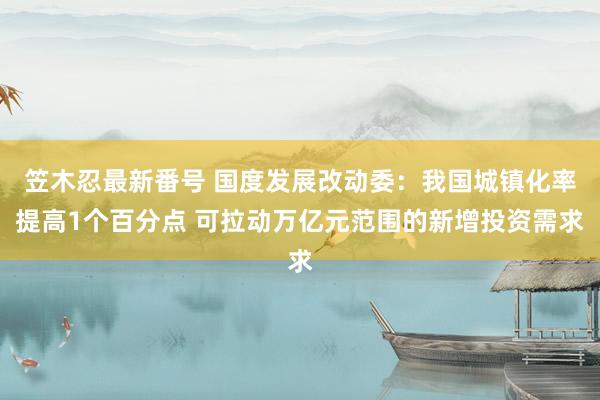 笠木忍最新番号 国度发展改动委：我国城镇化率提高1个百分点 可拉动万亿元范围的新增投资需求求